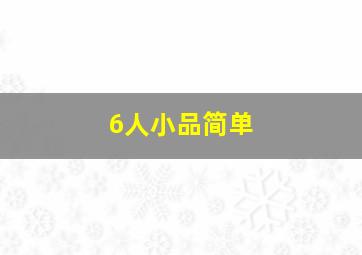 6人小品简单